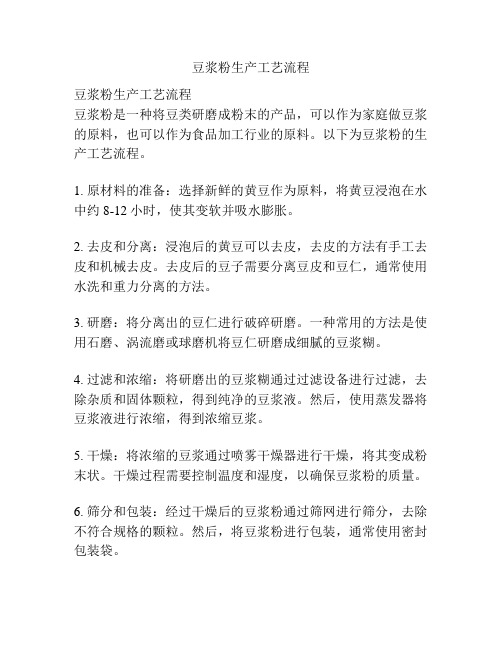 豆浆粉生产工艺流程

豆浆粉生产工艺流程
豆浆粉是一种将豆类研磨成粉末的产品，可以作为家庭做豆浆的原料，也可以作为食品加工行业的原料。以下为豆浆粉的生产工艺流程。

1. 原材料的准备：选择新鲜的黄豆作为原料，将黄豆浸泡在水中约 8-12 小时，使其变软并吸水膨胀。

2. 去皮和分离：浸泡后的黄豆可以去皮，去皮的方法有手工去皮和机械去皮。去皮后的豆子需要分离豆皮和豆仁，通常使用水洗和重力分离的方法。

3. 研磨：将分离出的豆仁进行破碎研磨。一种常用的方法是使用石磨、涡流磨或球磨机将豆仁研磨成细腻的豆浆糊。

4. 过滤和浓缩：将研磨出的豆浆糊通过过滤设备进行过滤，去除杂质和固体颗粒，得到纯净的豆浆液。然后，使用蒸发器将豆浆液进行浓缩，得到浓缩豆浆。

5. 干燥：将浓缩的豆浆通过喷雾干燥器进行干燥，将其变成粉末状。干燥过程需要控制温度和湿度，以确保豆浆粉的质量。

6. 筛分和包装：经过干燥后的豆浆粉通过筛网进行筛分，去除不符合规格的颗粒。然后，将豆浆粉进行包装，通常使用密封包装袋。